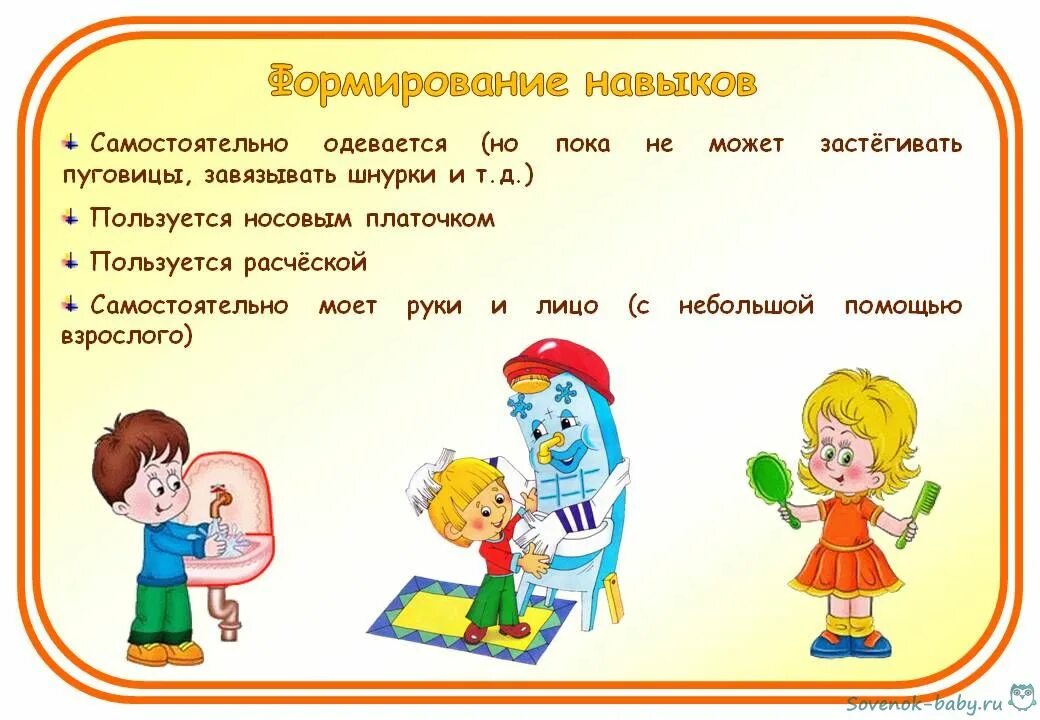 Формирование навыков

Самостоятельно одевается (но пока не может застёгивать пуговицы, завязывать шнурки и т.д.)

Пользуется носовым платочком

Пользуется расчёской

Самостоятельно моет руки и лицо (с небольшой помощью взрослого)

Sovenok-baby.ru